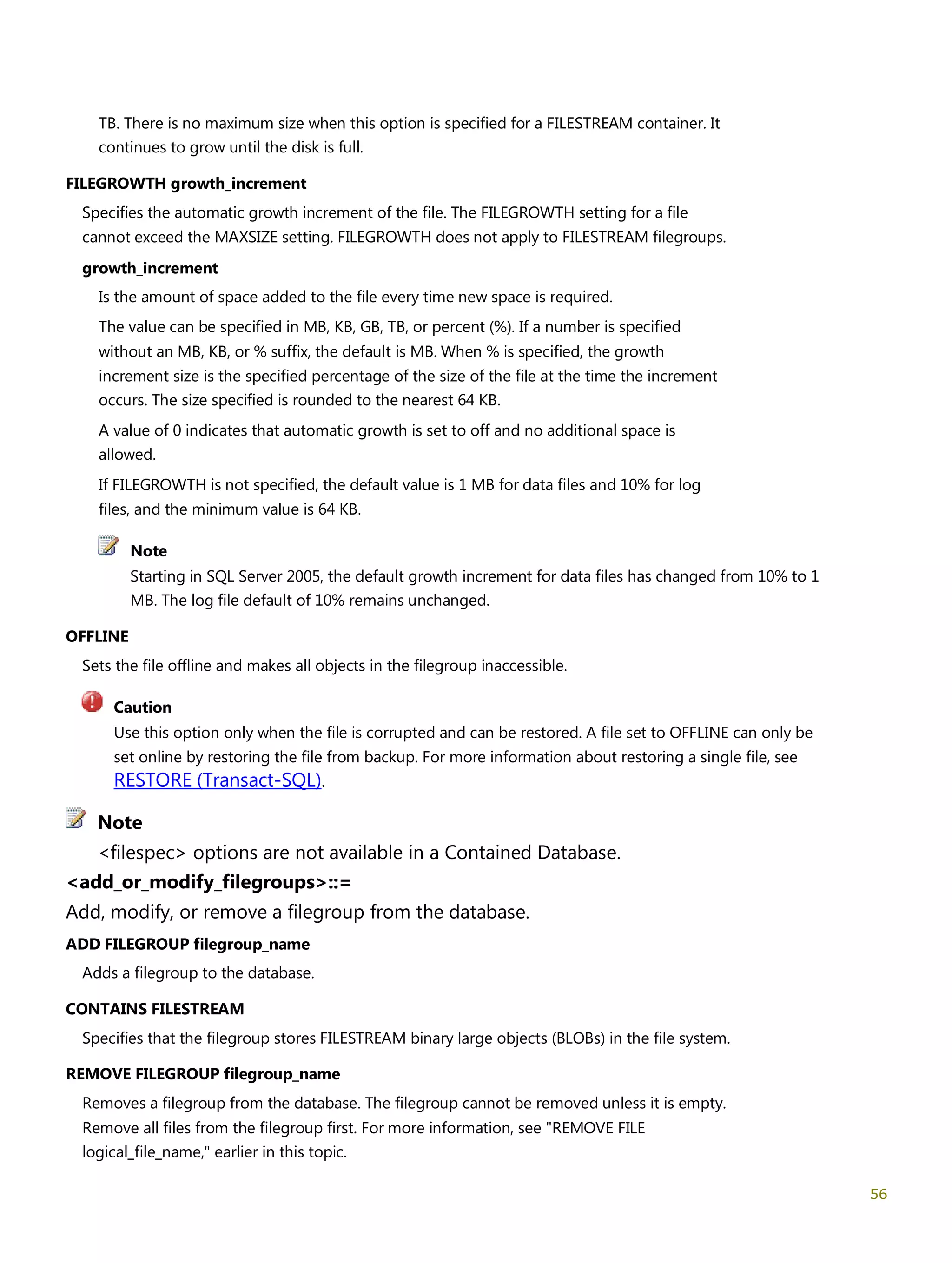 TB. There is no maximum size when this option is specified for a FILESTREAM container. It continues to grow until the disk is full.

FILEGROWTH growth_increment

Specifies the automatic growth increment of the file. The FILEGROWTH setting for a file cannot exceed the MAXSIZE setting. FILEGROWTH does not apply to FILESTREAM filegroups.

growth_increment

Is the amount of space added to the file every time new space is required.

The value can be specified in MB, KB, GB, TB, or percent (%). If a number is specified without an MB, KB, or % suffix, the default is MB. When % is specified, the growth increment size is the specified percentage of the size of the file at the time the increment occurs. The size specified is rounded to the nearest 64 KB.

A value of 0 indicates that automatic growth is set to off and no additional space is allowed.

If FILEGROWTH is not specified, the default value is 1 MB for data files and 10% for log files, and the minimum value is 64 KB.

Note

Starting in SQL Server 2005, the default growth increment for data files has changed from 10% to 1 MB. The log file default of 10% remains unchanged.

OFFLINE

Sets the file offline and makes all objects in the filegroup inaccessible.

Caution

Use this option only when the file is corrupted and can be restored. A file set to OFFLINE can only be set online by restoring the file from backup. For more information about restoring a single file, see RESTORE (Transact-SQL).

Note

<filespec> options are not available in a Contained Database.

<add_or_modify_filegroups>::=

Add, modify, or remove a filegroup from the database.

ADD FILEGROUP filegroup_name

Adds a filegroup to the database.

CONTAINS FILESTREAM

Specifies that the filegroup stores FILESTREAM binary large objects (BLOBs) in the file system.

REMOVE FILEGROUP filegroup_name

Removes a filegroup from the database. The filegroup cannot be removed unless it is empty. Remove all files from the filegroup first. For more information, see "REMOVE FILE logical_file_name," earlier in this topic.

56